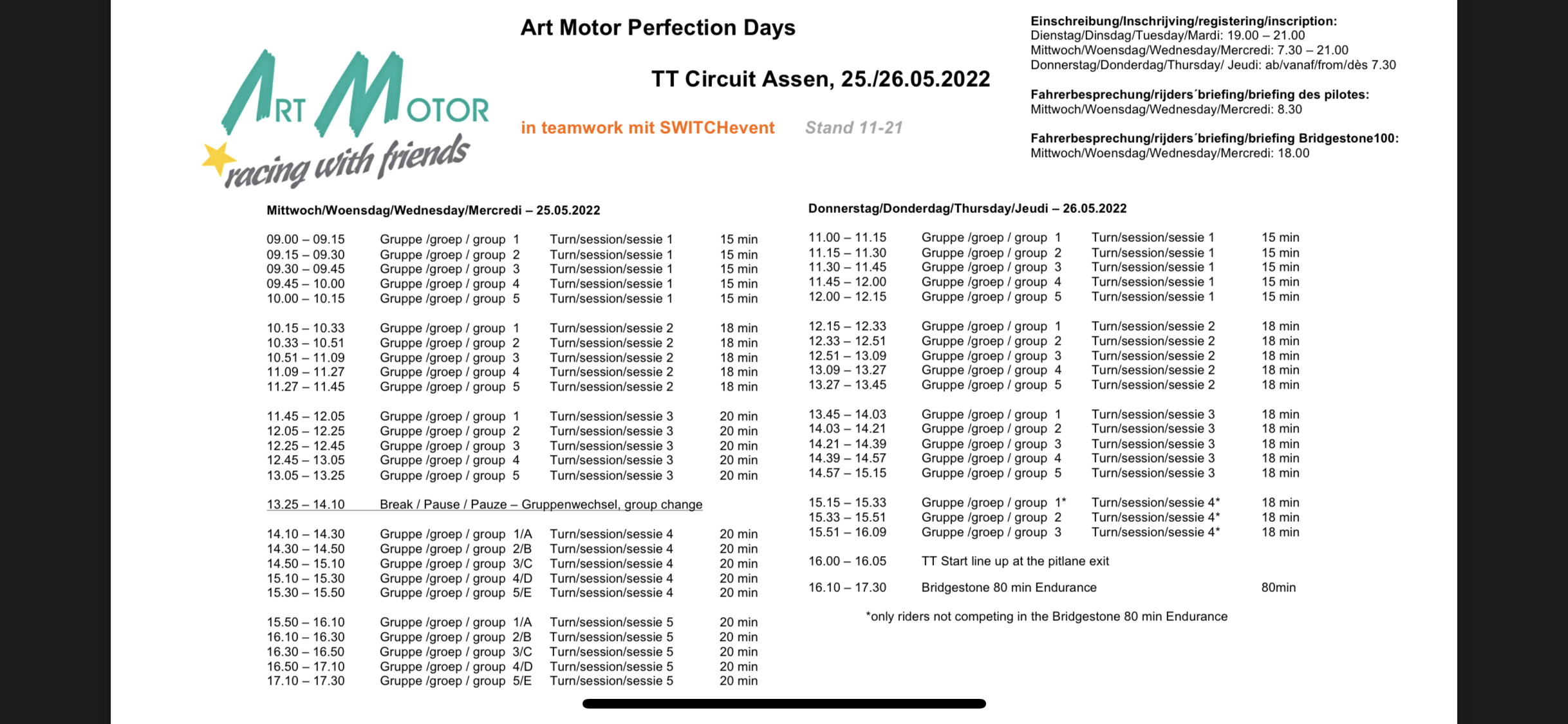 ART MOTOR
racing with friends

Art Motor Perfection Days

TT Circuit Assen, 25./26.05.2022

in teamwork mit SWITCHevent Stand 11-21

Einschreibung/Inschrijving/registering/inscription:
Dienstag/Dinsdag/Tuesday/Mardi: 19.00 – 21.00
Mittwoch/Woensdag/Wednesday/Mercredi: 7.30 – 21.00
Donnerstag/Donderdag/Thursday/ Jeudi: ab/vanaf/from/dès 7.30

Fahrerbesprechung/rijders´briefing/briefing des pilotes:
Mittwoch/Woensdag/Wednesday/Mercredi: 8.30

Fahrerbesprechung/rijders´briefing/briefing Bridgestone100:
Mittwoch/Woensdag/Wednesday/Mercredi: 18.00

Mittwoch/Woensdag/Wednesday/Mercredi – 25.05.2022

| | | | |
|---|---|---|---|
| 09.00 – 09.15 | Gruppe /groep / group 1 | Turn/session/sessie 1 | 15 min |
| 09.15 – 09.30 | Gruppe /groep / group 2 | Turn/session/sessie 1 | 15 min |
| 09.30 – 09.45 | Gruppe /groep / group 3 | Turn/session/sessie 1 | 15 min |
| 09.45 – 10.00 | Gruppe /groep / group 4 | Turn/session/sessie 1 | 15 min |
| 10.00 – 10.15 | Gruppe /groep / group 5 | Turn/session/sessie 1 | 15 min |
| 10.15 – 10.33 | Gruppe /groep / group 1 | Turn/session/sessie 2 | 18 min |
| 10.33 – 10.51 | Gruppe /groep / group 2 | Turn/session/sessie 2 | 18 min |
| 10.51 – 11.09 | Gruppe /groep / group 3 | Turn/session/sessie 2 | 18 min |
| 11.09 – 11.27 | Gruppe /groep / group 4 | Turn/session/sessie 2 | 18 min |
| 11.27 – 11.45 | Gruppe /groep / group 5 | Turn/session/sessie 2 | 18 min |
| 11.45 – 12.05 | Gruppe /groep / group 1 | Turn/session/sessie 3 | 20 min |
| 12.05 – 12.25 | Gruppe /groep / group 2 | Turn/session/sessie 3 | 20 min |
| 12.25 – 12.45 | Gruppe /groep / group 3 | Turn/session/sessie 3 | 20 min |
| 12.45 – 13.05 | Gruppe /groep / group 4 | Turn/session/sessie 3 | 20 min |
| 13.05 – 13.25 | Gruppe /groep / group 5 | Turn/session/sessie 3 | 20 min |
| 13.25 – 14.10 | Break / Pause / Pauze – Gruppenwechsel, group change | | |
| 14.10 – 14.30 | Gruppe /groep / group 1/A | Turn/session/sessie 4 | 20 min |
| 14.30 – 14.50 | Gruppe /groep / group 2/B | Turn/session/sessie 4 | 20 min |
| 14.50 – 15.10 | Gruppe /groep / group 3/C | Turn/session/sessie 4 | 20 min |
| 15.10 – 15.30 | Gruppe /groep / group 4/D | Turn/session/sessie 4 | 20 min |
| 15.30 – 15.50 | Gruppe /groep / group 5/E | Turn/session/sessie 4 | 20 min |
| 15.50 – 16.10 | Gruppe /groep / group 1/A | Turn/session/sessie 5 | 20 min |
| 16.10 – 16.30 | Gruppe /groep / group 2/B | Turn/session/sessie 5 | 20 min |
| 16.30 – 16.50 | Gruppe /groep / group 3/C | Turn/session/sessie 5 | 20 min |
| 16.50 – 17.10 | Gruppe /groep / group 4/D | Turn/session/sessie 5 | 20 min |
| 17.10 – 17.30 | Gruppe /groep / group 5/E | Turn/session/sessie 5 | 20 min |

Donnerstag/Donderdag/Thursday/Jeudi – 26.05.2022

| | | | |
|---|---|---|---|
| 11.00 – 11.15 | Gruppe /groep / group 1 | Turn/session/sessie 1 | 15 min |
| 11.15 – 11.30 | Gruppe /groep / group 2 | Turn/session/sessie 1 | 15 min |
| 11.30 – 11.45 | Gruppe /groep / group 3 | Turn/session/sessie 1 | 15 min |
| 11.45 – 12.00 | Gruppe /groep / group 4 | Turn/session/sessie 1 | 15 min |
| 12.00 – 12.15 | Gruppe /groep / group 5 | Turn/session/sessie 1 | 15 min |
| 12.15 – 12.33 | Gruppe /groep / group 1 | Turn/session/sessie 2 | 18 min |
| 12.33 – 12.51 | Gruppe /groep / group 2 | Turn/session/sessie 2 | 18 min |
| 12.51 – 13.09 | Gruppe /groep / group 3 | Turn/session/sessie 2 | 18 min |
| 13.09 – 13.27 | Gruppe /groep / group 4 | Turn/session/sessie 2 | 18 min |
| 13.27 – 13.45 | Gruppe /groep / group 5 | Turn/session/sessie 2 | 18 min |
| 13.45 – 14.03 | Gruppe /groep / group 1 | Turn/session/sessie 3 | 18 min |
| 14.03 – 14.21 | Gruppe /groep / group 2 | Turn/session/sessie 3 | 18 min |
| 14.21 – 14.39 | Gruppe /groep / group 3 | Turn/session/sessie 3 | 18 min |
| 14.39 – 14.57 | Gruppe /groep / group 4 | Turn/session/sessie 3 | 18 min |
| 14.57 – 15.15 | Gruppe /groep / group 5 | Turn/session/sessie 3 | 18 min |
| 15.15 – 15.33 | Gruppe /groep / group 1* | Turn/session/sessie 4* | 18 min |
| 15.33 – 15.51 | Gruppe /groep / group 2 | Turn/session/sessie 4* | 18 min |
| 15.51 – 16.09 | Gruppe /groep / group 3 | Turn/session/sessie 4* | 18 min |
| 16.00 – 16.05 | TT Start line up at the pitlane exit | | |
| 16.10 – 17.30 | Bridgestone 80 min Endurance | | 80min |

*only riders not competing in the Bridgestone 80 min Endurance